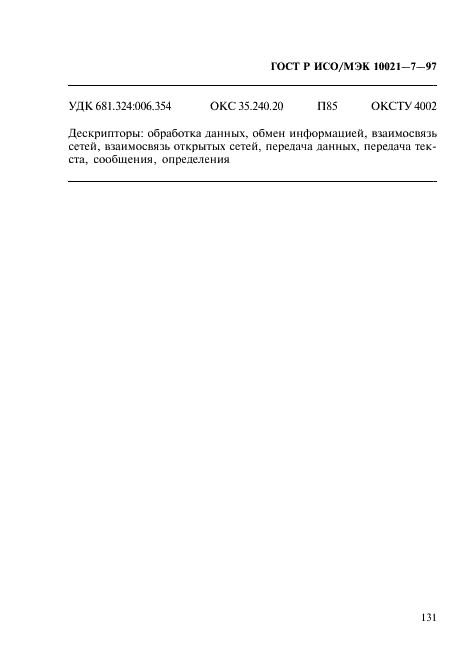 ГОСТ Р ИСО/МЭК 10021—7—97

УДК 681.324:006.354 ОКС 35.240.20 П85 ОКСТУ 4002

Дескрипторы: обработка данных, обмен информацией, взаимосвязь сетей, взаимосвязь открытых сетей, передача данных, передача текста, сообщения, определения

131